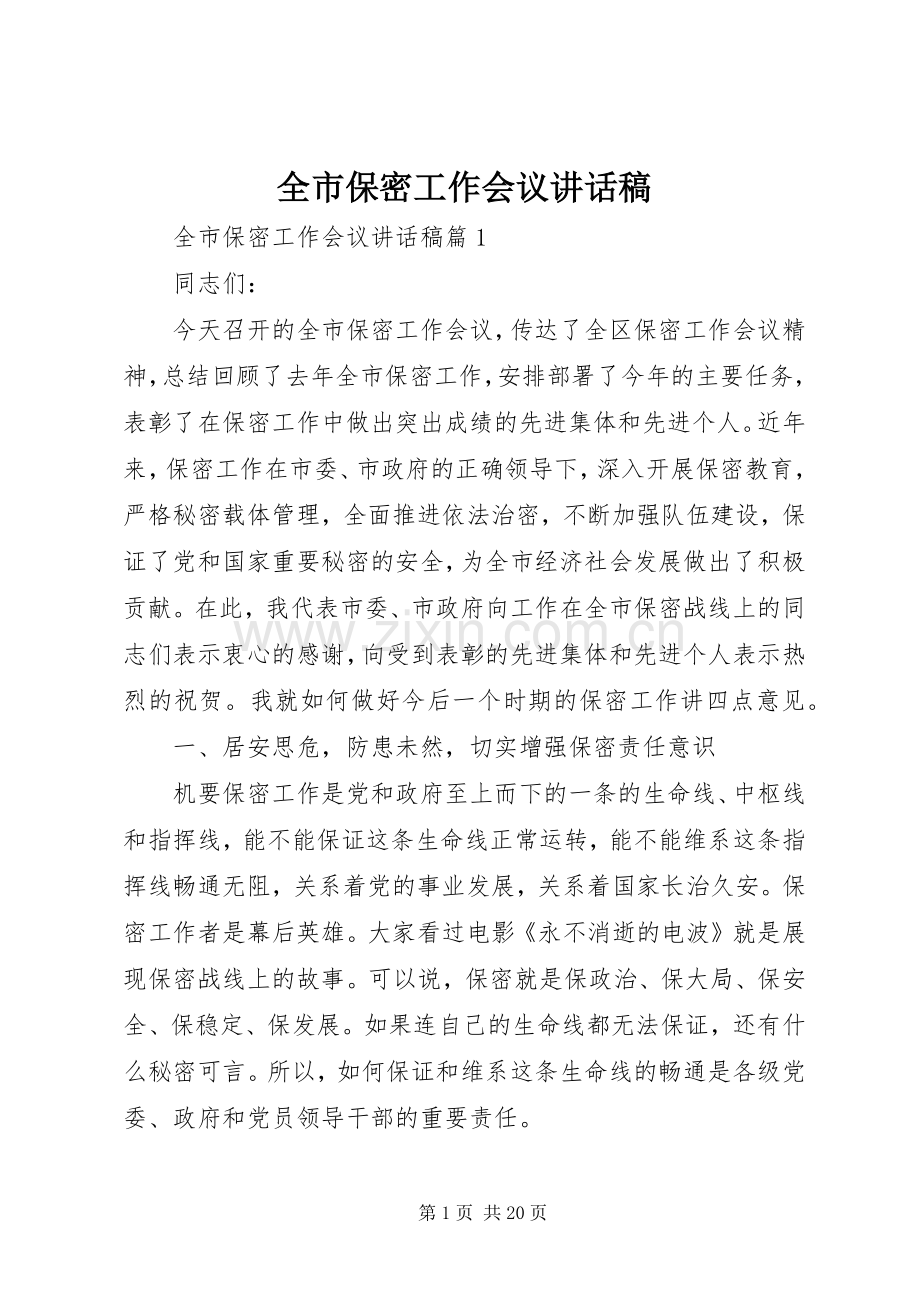 全市保密工作会议讲话稿

全市保密工作会议讲话稿篇1

同志们：

今天召开的全市保密工作会议，传达了全区保密工作会议精神，总结回顾了去年全市保密工作，安排部署了今年的主要任务，表彰了在保密工作中做出突出成绩的先进集体和先进个人。近年来，保密工作在市委、市政府的正确领导下，深入开展保密教育，严格秘密载体管理，全面推进依法治密，不断加强队伍建设，保证了党和国家重要秘密的安全，为全市经济社会发展做出了积极贡献。在此，我代表市委、市政府向工作在全市保密战线上的同志们表示衷心的感谢，向受到表彰的先进集体和先进个人表示热烈的祝贺。我就如何做好今后一个时期的保密工作讲四点意见。

一、居安思危，防患未然，切实增强保密责任意识

机要保密工作是党和政府至上而下的一条的生命线、中枢线和指挥线，能不能保证这条生命线正常运转，能不能维系这条指挥线畅通无阻，关系着党的事业发展，关系着国家长治久安。保密工作者是幕后英雄。大家看过电影《永不消逝的电波》就是展现保密战线上的故事。可以说，保密就是保政治、保大局、保安全、保稳定、保发展。如果连自己的生命线都无法保证，还有什么秘密可言。所以，如何保证和维系这条生命线的畅通是各级党委、政府和党员领导干部的重要责任。

第1页 共20页

www.zixin.com.cn